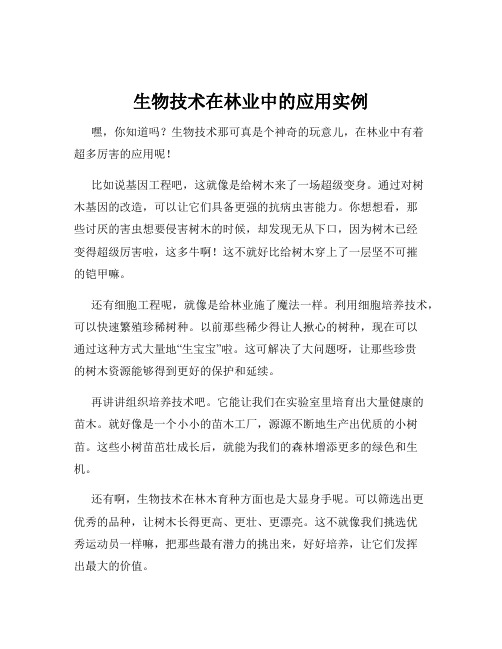 生物技术在林业中的应用实例

嘿，你知道吗？生物技术那可真是个神奇的玩意儿，在林业中有着超多厉害的应用呢！

比如说基因工程吧，这就像是给树木来了一场超级变身。通过对树木基因的改造，可以让它们具备更强的抗病虫害能力。你想想看，那些讨厌的害虫想要侵害树木的时候，却发现无从下口，因为树木已经变得超级厉害啦，这多牛啊！这不就好比给树木穿上了一层坚不可摧的铠甲嘛。

还有细胞工程呢，就像是给林业施了魔法一样。利用细胞培养技术，可以快速繁殖珍稀树种。以前那些稀少得让人揪心的树种，现在可以通过这种方式大量地“生宝宝”啦。这可解决了大问题呀，让那些珍贵的树木资源能够得到更好的保护和延续。

再讲讲组织培养技术吧。它能让我们在实验室里培育出大量健康的苗木。就好像是一个小小的苗木工厂，源源不断地生产出优质的小树苗。这些小树苗茁壮成长后，就能为我们的森林增添更多的绿色和生机。

还有啊，生物技术在林木育种方面也是大显身手呢。可以筛选出更优秀的品种，让树木长得更高、更壮、更漂亮。这不就像我们挑选优秀运动员一样嘛，把那些最有潜力的挑出来，好好培养，让它们发挥出最大的价值。